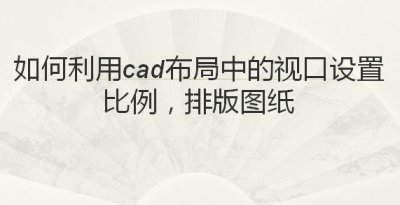 如何利用cad布局中的视口设置比例，排版图纸